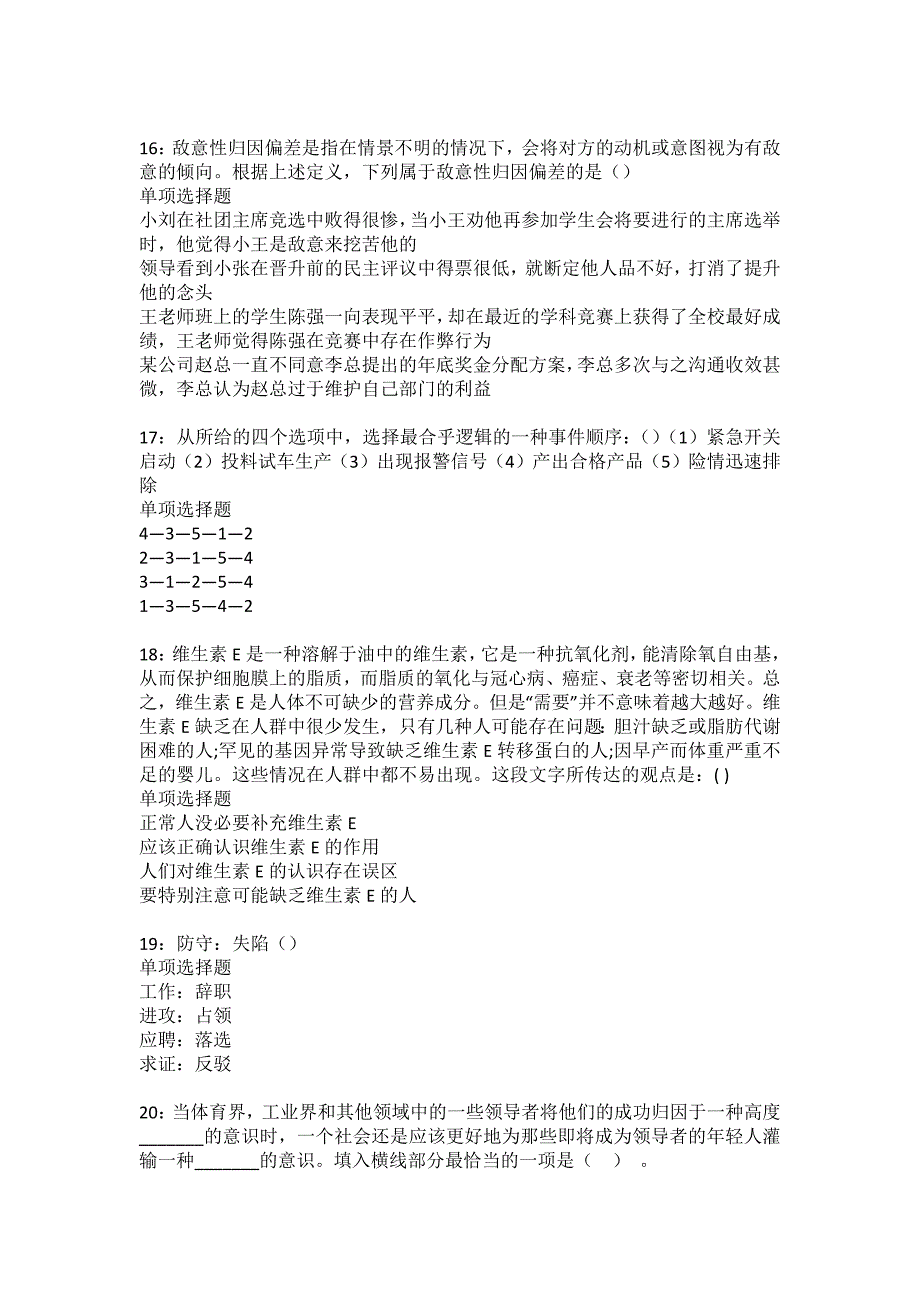 16：敌意性归因偏差是指在情景不明的情况下，会将对方的动机或意图视为有敌意的倾向。根据上述定义，下列属于敌意性归因偏差的是（）
单项选择题
小刘在社团主席竞选中败得很惨，当小王劝他再参加学生会将要进行的主席选举时，他觉得小王是敌意来挖苦他的
领导看到小张在晋升前的民主评议中得票很低，就断定他人品不好，打消了提升他的念头
王老师班上的学生陈强一向表现平平，却在最近的学科竞赛上获得了全校最好成绩，王老师觉得陈强在竞赛中存在作弊行为
某公司赵总一直不同意李总提出的年底奖金分配方案，李总多次与之沟通收效甚微，李总认为赵总过于维护自己部门的利益

17：从所给的四个选项中，选择最合乎逻辑的一种事件顺序：()（1）紧急开关启动（2）投料试车生产（3）出现报警信号（4）产出合格产品（5）险情迅速排除
单项选择题
4—3—5—1—2
2—3—1—5—4
3—1—2—5—4
1—3—5—4—2

18：维生素 E 是一种溶解于油中的维生素，它是一种抗氧化剂，能清除氧自由基，从而保护细胞膜上的脂质，而脂质的氧化与冠心病、癌症、衰老等密切相关。总之，维生素 E 是人体不可缺少的营养成分。但是“需要”并不意味着越大越好。维生素 E 缺乏在人群中很少发生，只有几种人可能存在问题: 胆汁缺乏或脂肪代谢困难的人;罕见的基因异常导致缺乏维生素 E 转移蛋白的人;因早产而体重严重不足的婴儿。这些情况在人群中都不易出现。这段文字所传达的观点是：( )
单项选择题
正常人没必要补充维生素 E
应该正确认识维生素 E 的作用
人们对维生素 E 的认识存在误区
要特别注意可能缺乏维生素 E 的人

19：防守：失陷（）
单项选择题
工作：辞职
进攻：占领
应聘：落选
求证：反驳

20：当体育界，工业界和其他领域中的一些领导者将他们的成功归因于一种高度_______的意识时，一个社会还是应该更好地为那些即将成为领导者的年轻人灌输一种_______的意识。填入横线部分最恰当的一项是（ ）。